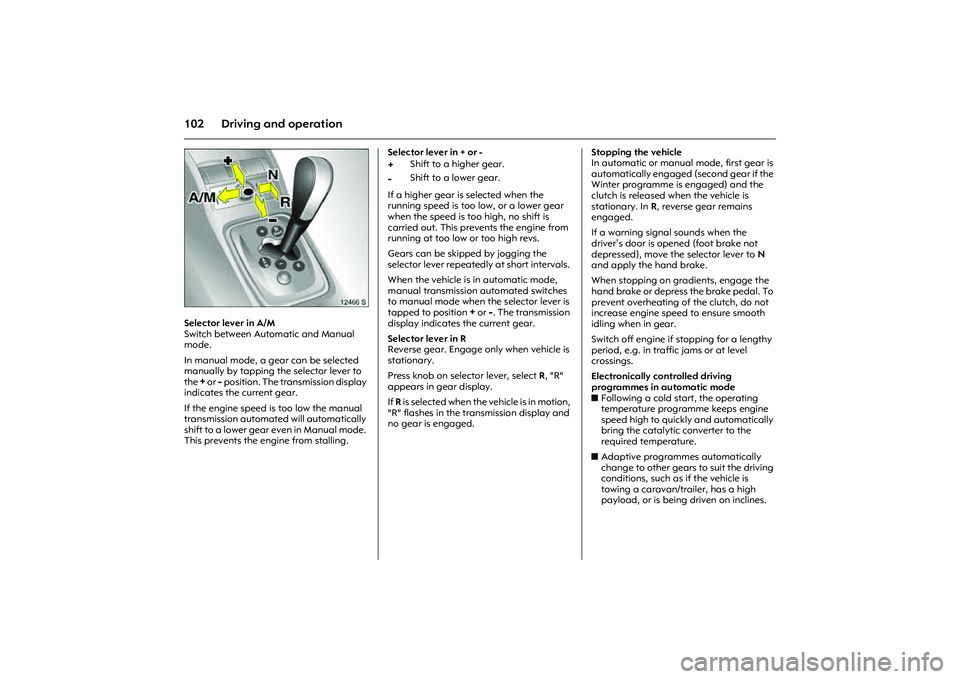 102 Driving and operation

+
N
A/M
R
-
12466 S

Selector lever in A/M
Switch between Automatic and Manual mode.

In manual mode, a gear can be selected manually by tapping the selector lever to the + or - position. The transmission display indicates the current gear.

If the engine speed is too low the manual transmission automated will automatically shift to a lower gear even in Manual mode. This prevents the engine from stalling.

Selector lever in + or -
+ Shift to a higher gear.
- Shift to a lower gear.

If a higher gear is selected when the running speed is too low, or a lower gear when the speed is too high, no shift is carried out. This prevents the engine from running at too low or too high revs.

Gears can be skipped by jogging the selector lever repeatedly at short intervals.

When the vehicle is in automatic mode, manual transmission automated switches to manual mode when the selector lever is tapped to position + or -. The transmission display indicates the current gear.

Selector lever in R
Reverse gear. Engage only when vehicle is stationary.

Press knob on selector lever, select R, "R" appears in gear display.

If R is selected when the vehicle is in motion, "R" flashes in the transmission display and no gear is engaged.

Stopping the vehicle
In automatic or manual mode, first gear is automatically engaged (second gear if the Winter programme is engaged) and the clutch is released when the vehicle is stationary. In R, reverse gear remains engaged.

If a warning signal sounds when the driver's door is opened (foot brake not depressed), move the selector lever to N and apply the hand brake.

When stopping on gradients, engage the hand brake or depress the brake pedal. To prevent overheating of the clutch, do not increase engine speed to ensure smooth idling when in gear.

Switch off engine if stopping for a lengthy period, e.g. in traffic jams or at level crossings.

Electronically controlled driving programmes in automatic mode
■ Following a cold start, the operating temperature programme keeps engine speed high to quickly and automatically bring the catalytic converter to the required temperature.
■ Adaptive programmes automatically change to other gears to suit the driving conditions, such as if the vehicle is towing a caravan/trailer, has a high payload, or is being driven on inclines.

carmanualsonline.info